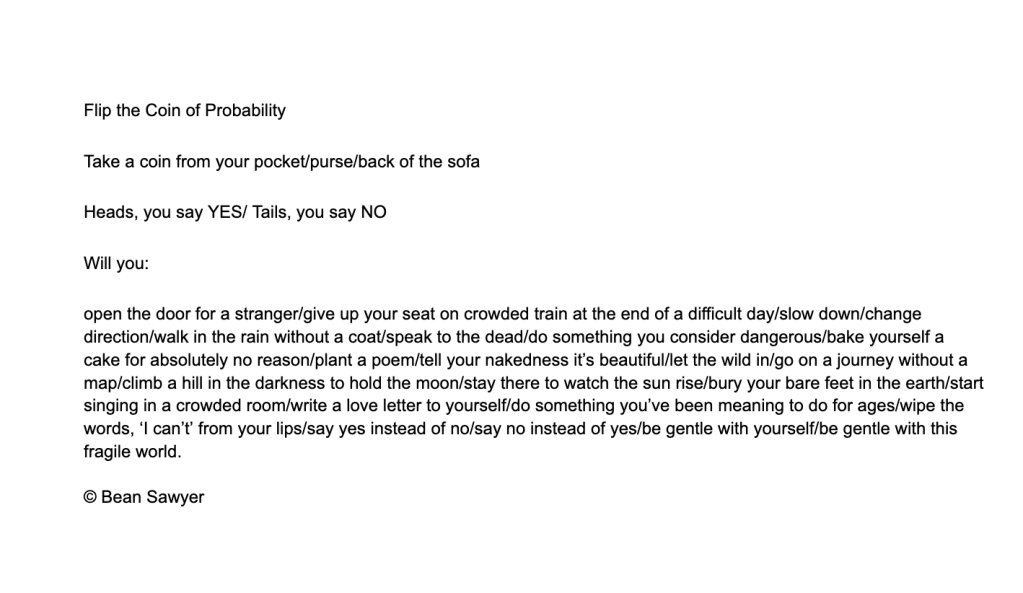 Flip the Coin of Probability

Take a coin from your pocket/purse/back of the sofa

Heads, you say YES/ Tails, you say NO

Will you:

open the door for a stranger/give up your seat on crowded train at the end of a difficult day/slow down/change direction/walk in the rain without a coat/speak to the dead/do something you consider dangerous/bake yourself a cake for absolutely no reason/plant a poem/tell your nakedness it's beautiful/let the wild in/go on a journey without a map/climb a hill in the darkness to hold the moon/stay there to watch the sun rise/bury your bare feet in the earth/start singing in a crowded room/write a love letter to yourself/do something you've been meaning to do for ages/wipe the words, 'I can't' from your lips/say yes instead of no/say no instead of yes/be gentle with yourself/be gentle with this fragile world.

© Bean Sawyer